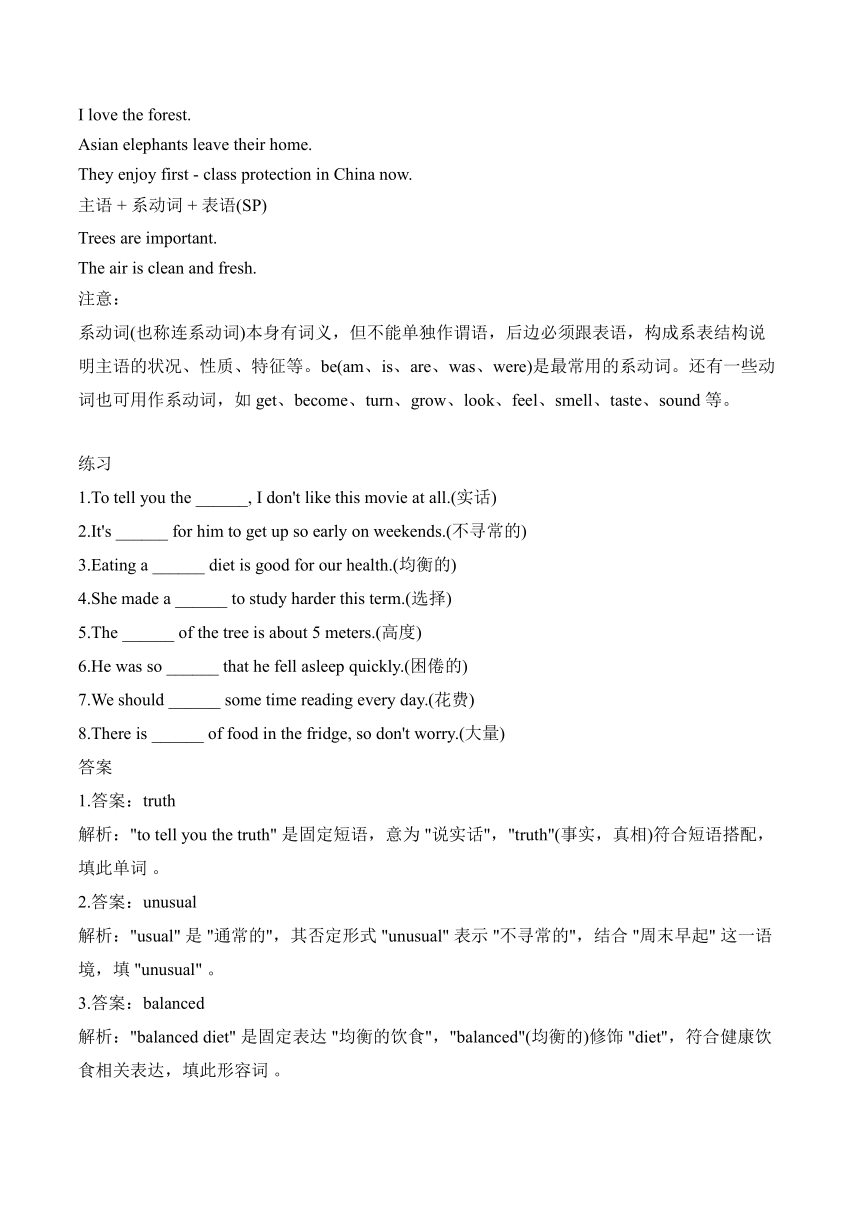 I love the forest.
Asian elephants leave their home.
They enjoy first - class protection in China now.
主语 + 系动词 + 表语(SP)
Trees are important.
The air is clean and fresh.
注意：
系动词(也称连系动词)本身有词义，但不能单独作谓语，后边必须跟表语，构成系表结构说明主语的状况、性质、特征等。be(am、is、are、was、were)是最常用的系动词。还有一些动词也可用作系动词，如 get、become、turn、grow、look、feel、smell、taste、sound 等。

练习
1.To tell you the ______, I don't like this movie at all.(实话)
2.It's ______ for him to get up so early on weekends.(不寻常的)
3.Eating a ______ diet is good for our health.(均衡的)
4.She made a ______ to study harder this term.(选择)
5.The ______ of the tree is about 5 meters.(高度)
6.He was so ______ that he fell asleep quickly.(困倦的)
7.We should ______ some time reading every day.(花费)
8.There is ______ of food in the fridge, so don't worry.(大量)
答案
1.答案：truth
解析："to tell you the truth" 是固定短语，意为 "说实话"，"truth"(事实，真相)符合短语搭配，填此单词 。
2.答案：unusual
解析："usual" 是 "通常的"，其否定形式 "unusual" 表示 "不寻常的"，结合 "周末早起" 这一语境，填 "unusual" 。
3.答案：balanced
解析："balanced diet" 是固定表达 "均衡的饮食"，"balanced"(均衡的)修饰 "diet"，符合健康饮食相关表达，填此形容词 。